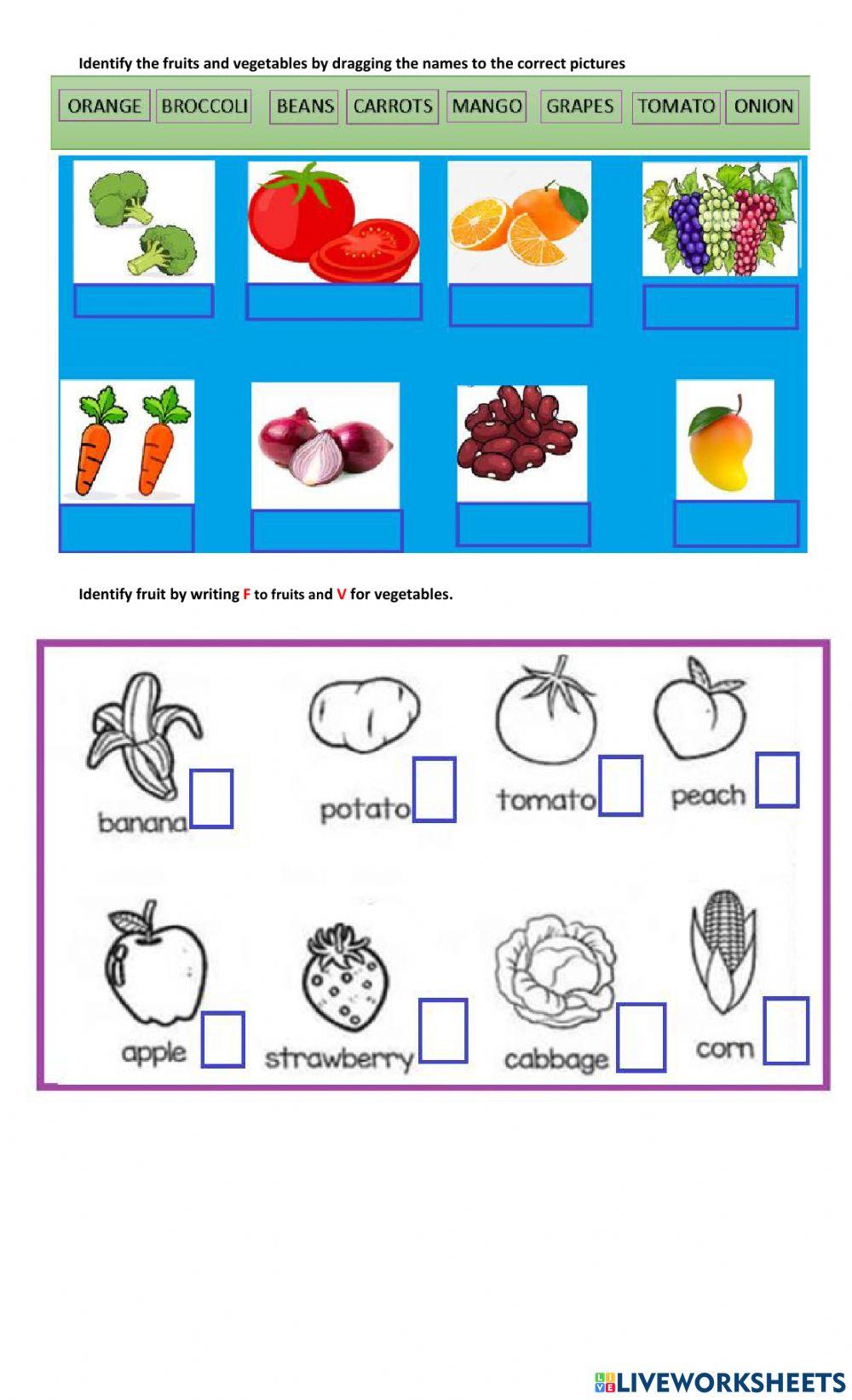 Identify the fruits and vegetables by dragging the names to the correct pictures

ORANGE BROCCOLI BEANS CARROTS MANGO GRAPES TOMATO ONION

Identify fruit by writing F to fruits and V for vegetables.

banana potato tomato peach

apple strawberry cabbage corn

LIVEWORKSHEETS